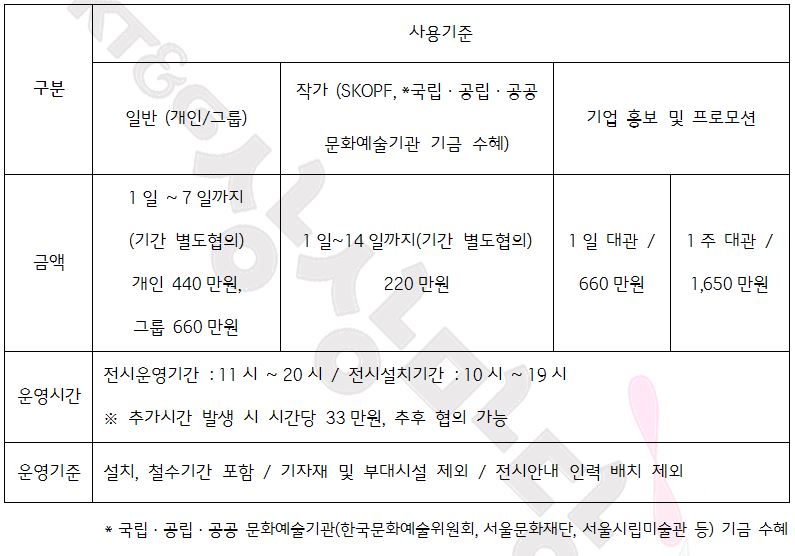 | 구분 | 사용기준 | | | |
|---|---|---|---|---|
| | 일반 (개인/그룹) | 작가 (SKOPF, *국립 · 공립 · 공공 문화예술기관 기금 수혜) | 기업 홍보 및 프로모션 | |
| 금액 | 1 일 ~ 7 일까지 (기간 별도협의) 개인 440 만원, 그룹 660 만원 | 1 일~14 일까지(기간 별도협의) 220 만원 | 1 일 대관 / 660 만원 | 1 주 대관 / 1,650 만원 |
| 운영시간 | 전시운영기간 : 11 시 ~ 20 시 / 전시설치기간 : 10 시 ~ 19 시 ※ 추가시간 발생 시 시간당 33 만원, 추후 협의 가능 | | | |
| 운영기준 | 설치, 철수기간 포함 / 기자재 및 부대시설 제외 / 전시안내 인력 배치 제외 | | | |

* 국립 · 공립 · 공공 문화예술기관(한국문화예술위원회, 서울문화재단, 서울시립미술관 등) 기금 수혜

KT&G 상상마당